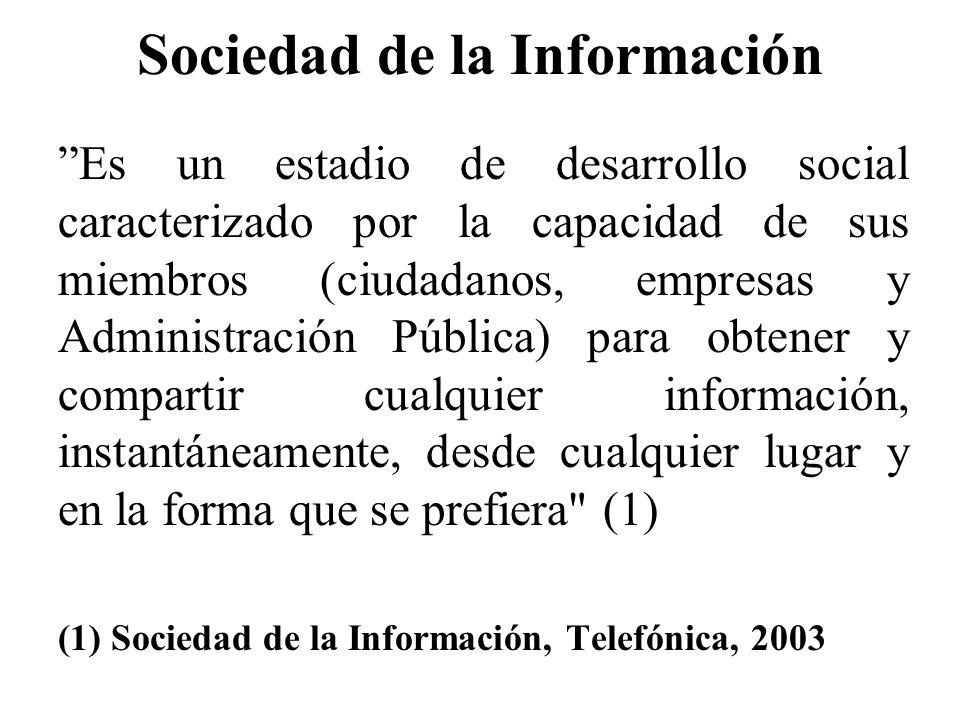 Sociedad de la Información

”Es un estadio de desarrollo social caracterizado por la capacidad de sus miembros (ciudadanos, empresas y Administración Pública) para obtener y compartir cualquier información, instantáneamente, desde cualquier lugar y en la forma que se prefiera" (1)

(1) Sociedad de la Información, Telefónica, 2003